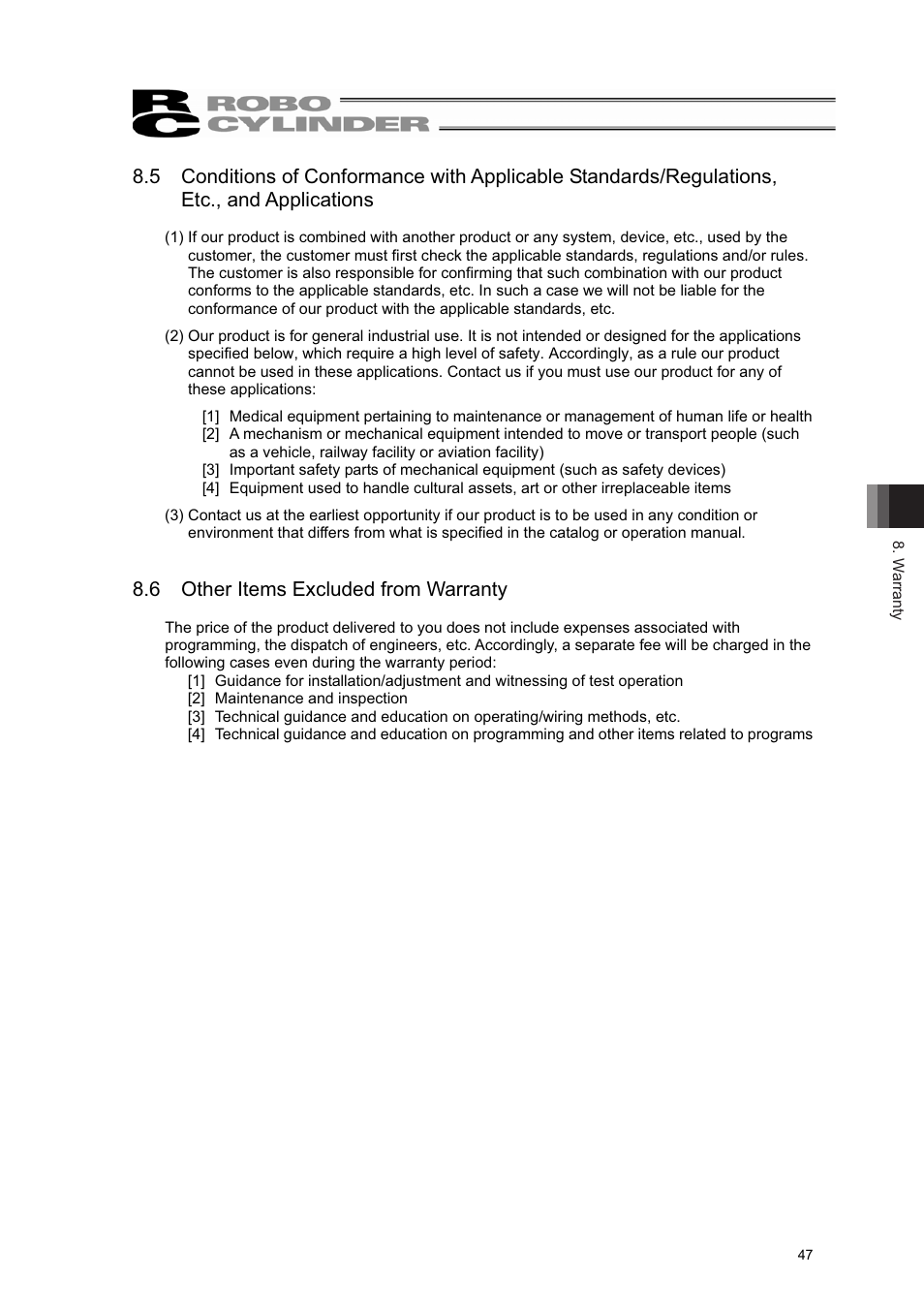 RC ROBO CYLINDER

8.5 Conditions of Conformance with Applicable Standards/Regulations, Etc., and Applications

(1) If our product is combined with another product or any system, device, etc., used by the customer, the customer must first check the applicable standards, regulations and/or rules. The customer is also responsible for confirming that such combination with our product conforms to the applicable standards, etc. In such a case we will not be liable for the conformance of our product with the applicable standards, etc.

(2) Our product is for general industrial use. It is not intended or designed for the applications specified below, which require a high level of safety. Accordingly, as a rule our product cannot be used in these applications. Contact us if you must use our product for any of these applications:

[1] Medical equipment pertaining to maintenance or management of human life or health
[2] A mechanism or mechanical equipment intended to move or transport people (such as a vehicle, railway facility or aviation facility)
[3] Important safety parts of mechanical equipment (such as safety devices)
[4] Equipment used to handle cultural assets, art or other irreplaceable items

(3) Contact us at the earliest opportunity if our product is to be used in any condition or environment that differs from what is specified in the catalog or operation manual.

8.6 Other Items Excluded from Warranty

The price of the product delivered to you does not include expenses associated with programming, the dispatch of engineers, etc. Accordingly, a separate fee will be charged in the following cases even during the warranty period:
[1] Guidance for installation/adjustment and witnessing of test operation
[2] Maintenance and inspection
[3] Technical guidance and education on operating/wiring methods, etc.
[4] Technical guidance and education on programming and other items related to programs

8. Warranty

47